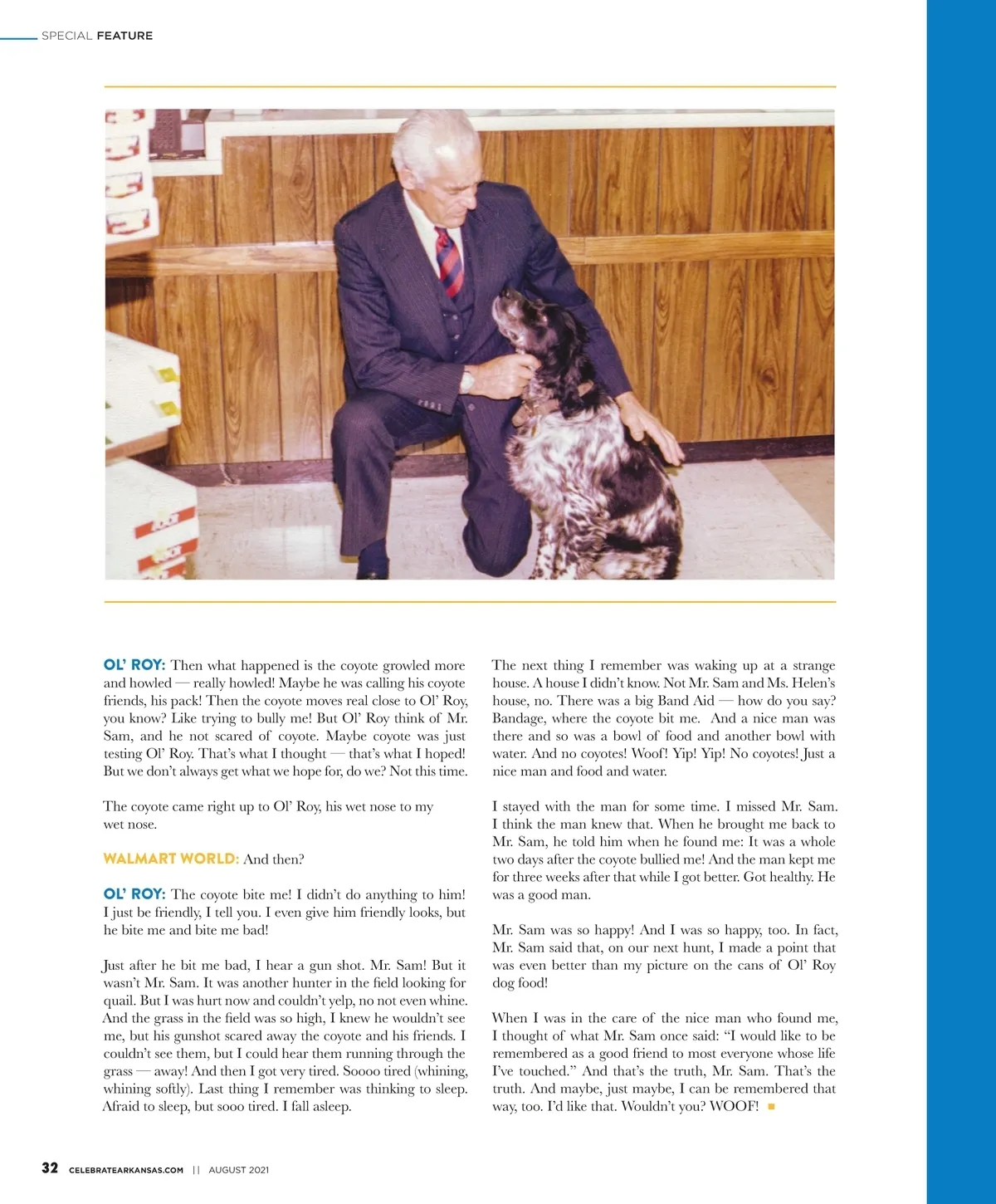 SPECIAL FEATURE

OL' ROY: Then what happened is the coyote growled more and howled — really howled! Maybe he was calling his coyote friends, his pack! Then the coyote moves real close to Ol' Roy, you know? Like trying to bully me! But Ol' Roy think of Mr. Sam, and he not scared of coyote. Maybe coyote was just testing Ol' Roy. That's what I thought — that's what I hoped! But we don't always get what we hope for, do we? Not this time.

The coyote came right up to Ol' Roy, his wet nose to my wet nose.

WALMART WORLD: And then?

OL' ROY: The coyote bite me! I didn't do anything to him! I just be friendly, I tell you. I even give him friendly looks, but he bite me and bite me bad!

Just after he bit me bad, I hear a gun shot. Mr. Sam! But it wasn't Mr. Sam. It was another hunter in the field looking for quail. But I was hurt now and couldn't yelp, no not even whine. And the grass in the field was so high, I knew he wouldn't see me, but his gunshot scared away the coyote and his friends. I couldn't see them, but I could hear them running through the grass — away! And then I got very tired. Soooo tired (whining, whining softly). Last thing I remember was thinking to sleep. Afraid to sleep, but sooo tired. I fall asleep.

The next thing I remember was waking up at a strange house. A house I didn't know. Not Mr. Sam and Ms. Helen's house, no. There was a big Band Aid — how do you say? Bandage, where the coyote bit me. And a nice man was there and so was a bowl of food and another bowl with water. And no coyotes! Woof! Yip! Yip! No coyotes! Just a nice man and food and water.

I stayed with the man for some time. I missed Mr. Sam. I think the man knew that. When he brought me back to Mr. Sam, he told him when he found me: It was a whole two days after the coyote bullied me! And the man kept me for three weeks after that while I got better. Got healthy. He was a good man.

Mr. Sam was so happy! And I was so happy, too. In fact, Mr. Sam said that, on our next hunt, I made a point that was even better than my picture on the cans of Ol' Roy dog food!

When I was in the care of the nice man who found me, I thought of what Mr. Sam once said: "I would like to be remembered as a good friend to most everyone whose life I've touched." And that's the truth, Mr. Sam. That's the truth. And maybe, just maybe, I can be remembered that way, too. I'd like that. Wouldn't you? WOOF!

32 CELEBRATEARKANSAS.COM || AUGUST 2021